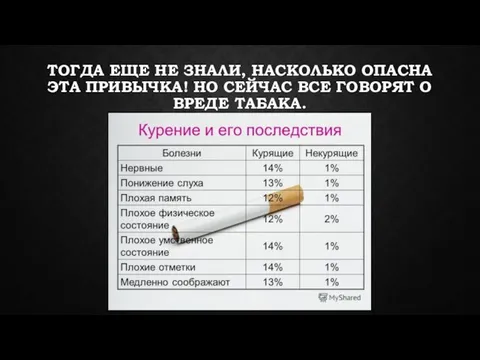 ТОГДА ЕЩЕ НЕ ЗНАЛИ, НАСКОЛЬКО ОПАСНА ЭТА ПРИВЫЧКА! НО СЕЙЧАС ВСЕ ГОВОРЯТ О ВРЕДЕ ТАБАКА.

Курение и его последствия

| Болезни | Курящие | Некурящие |
|---|---|---|
| Нервные | 14% | 1% |
| Понижение слуха | 13% | 1% |
| Плохая память | 12% | 1% |
| Плохое физическое состояние | 12% | 2% |
| Плохое умственное состояние | 14% | 1% |
| Плохие отметки | 14% | 1% |
| Медленно соображают | 13% | 1% |

MyShared